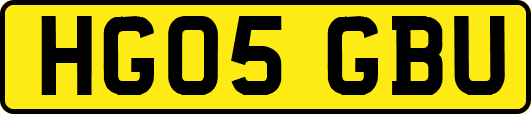 HG05 GBU